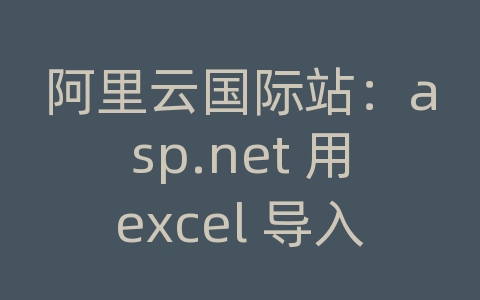 阿里云国际站：asp.net 用 excel 导入